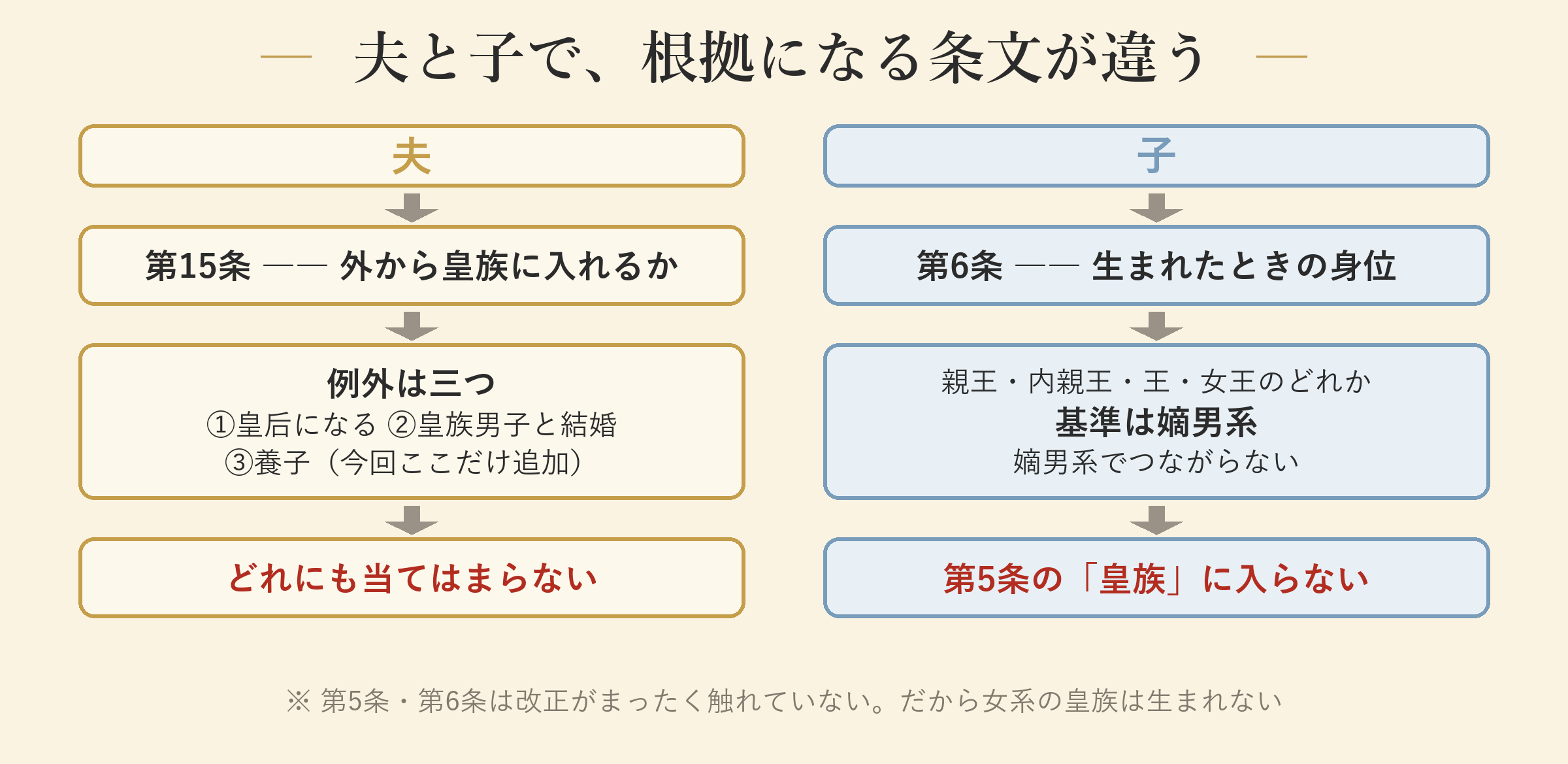 — 夫と子で、根拠になる条文が違う —

夫

第15条 —— 外から皇族に入れるか

例外は三つ
①皇后になる ②皇族男子と結婚
③養子（今回ここだけ追加）

どれにも当てはまらない

子

第6条 —— 生まれたときの身位

親王・内親王・王・女王のどれか
基準は嫡男系
嫡男系でつながらない

第5条の「皇族」に入らない

※ 第5条・第6条は改正がまったく触れていない。だから女系の皇族は生まれない